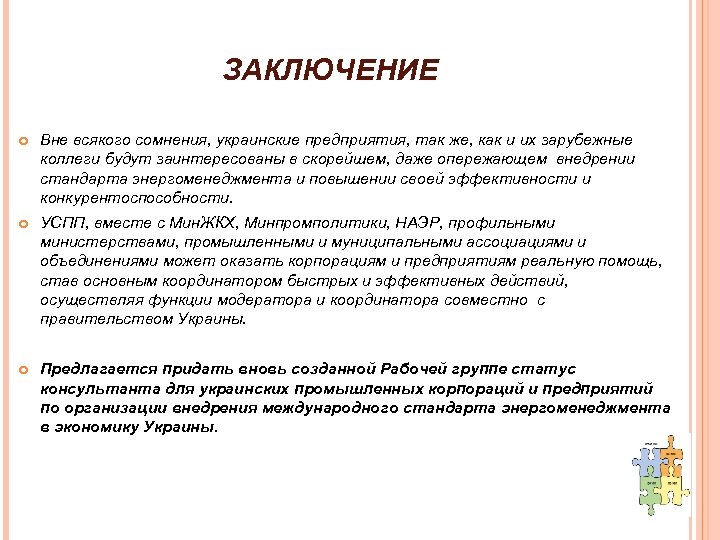 ЗАКЛЮЧЕНИЕ

Вне всякого сомнения, украинские предприятия, так же, как и их зарубежные коллеги будут заинтересованы в скорейшем, даже опережающем внедрении стандарта энергоменеджмента и повышении своей эффективности и конкурентоспособности.

УСПП, вместе с МинЖКХ, Минпромполитики, НАЭР, профильными министерствами, промышленными и муниципальными ассоциациями и объединениями может оказать корпорациям и предприятиям реальную помощь, став основным координатором быстрых и эффективных действий, осуществляя функции модератора и координатора совместно с правительством Украины.

Предлагается придать вновь созданной Рабочей группе статус консультанта для украинских промышленных корпораций и предприятий по организации внедрения международного стандарта энергоменеджмента в экономику Украины.